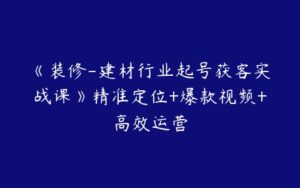 《装修-建材行业起号获客实战课》精准定位+爆款视频+高效运营